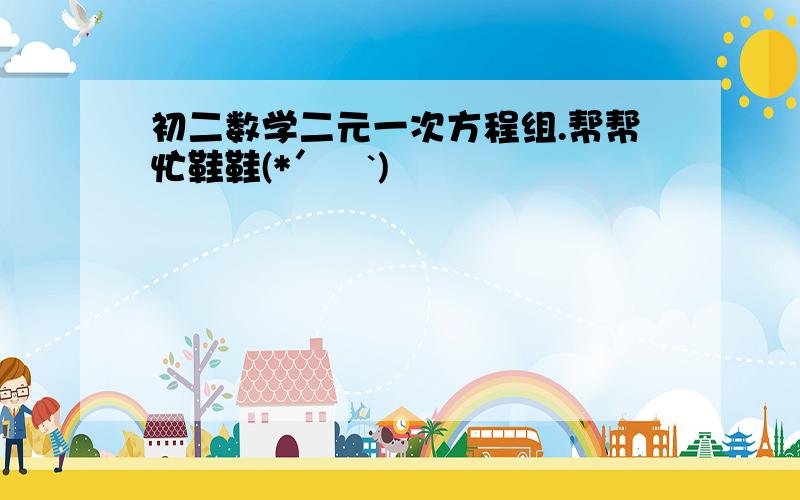 初二数学二元一次方程组.帮帮忙鞋鞋(*´　`)